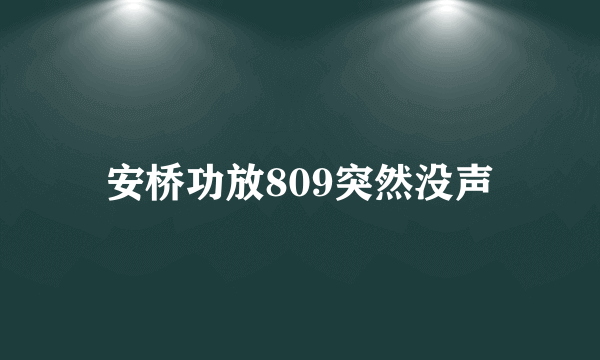 安桥功放809突然没声